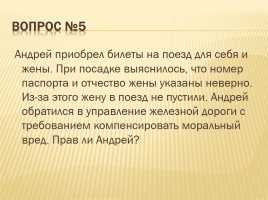 ВОПРОС №5

Андрей приобрел билеты на поезд для себя и жены. При посадке выяснилось, что номер паспорта и отчество жены указаны неверно. Из-за этого жену в поезд не пустили. Андрей обратился в управление железной дороги с требованием компенсировать моральный вред. Прав ли Андрей?